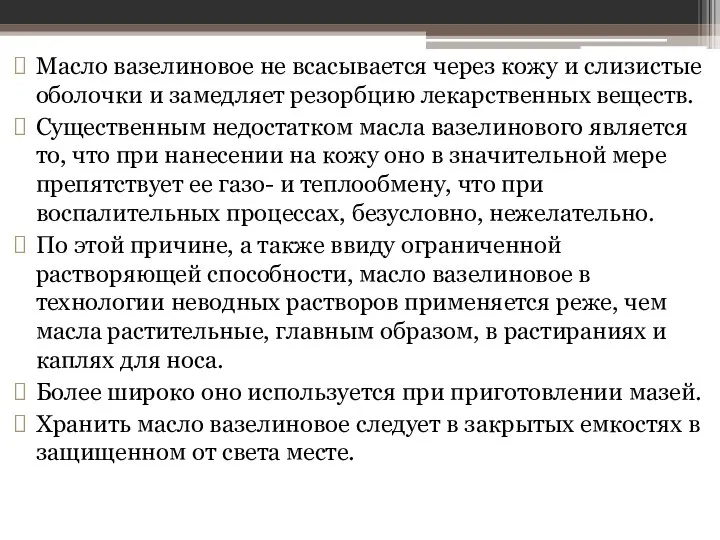 Масло вазелиновое не всасывается через кожу и слизистые оболочки и замедляет резорбцию лекарственных веществ.

Существенным недостатком масла вазелинового является то, что при нанесении на кожу оно в значительной мере препятствует ее газо- и теплообмену, что при воспалительных процессах, безусловно, нежелательно.

По этой причине, а также ввиду ограниченной растворяющей способности, масло вазелиновое в технологии неводных растворов применяется реже, чем масла растительные, главным образом, в растираниях и каплях для носа.

Более широко оно используется при приготовлении мазей.

Хранить масло вазелиновое следует в закрытых емкостях в защищенном от света месте.